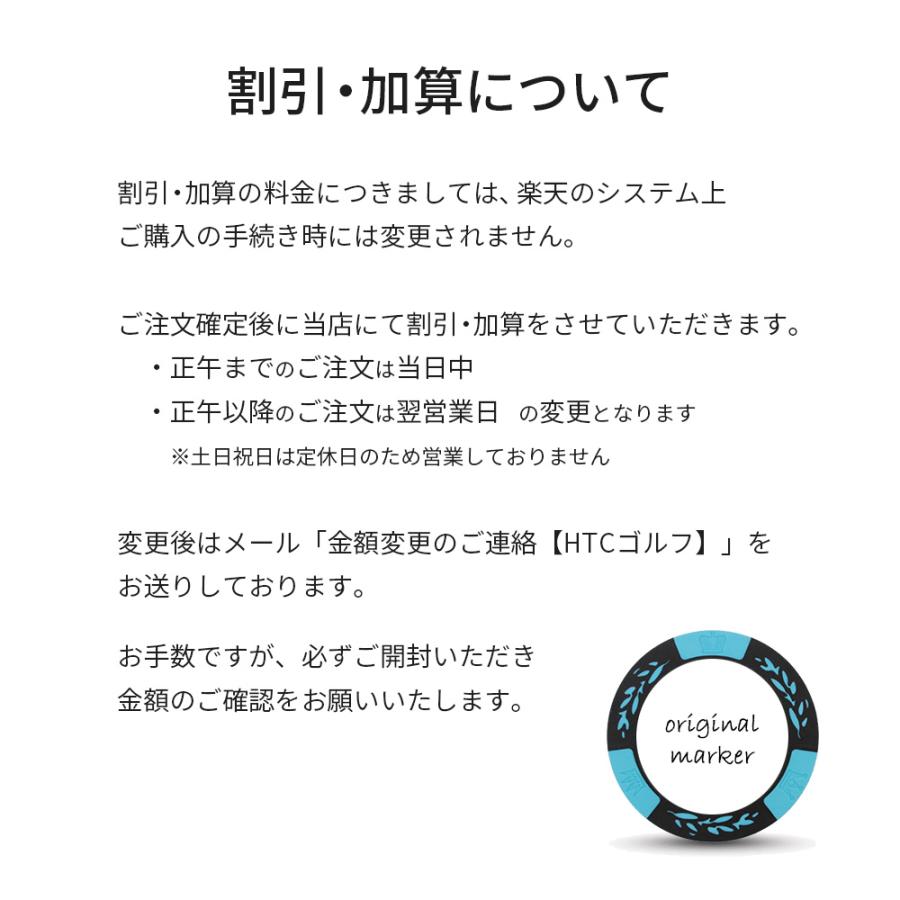 割引・加算について

割引・加算の料金につきましては、楽天のシステム上
ご購入の手続き時には変更されません。

ご注文確定後に当店にて割引・加算をさせていただきます。
・正午までのご注文は当日中
・正午以降のご注文は翌営業日　の変更となります
※土日祝日は定休日のため営業しておりません

変更後はメール「金額変更のご連絡【HTCゴルフ】」を
お送りしております。

お手数ですが、必ずご開封いただき
金額のご確認をお願いいたします。

original
marker